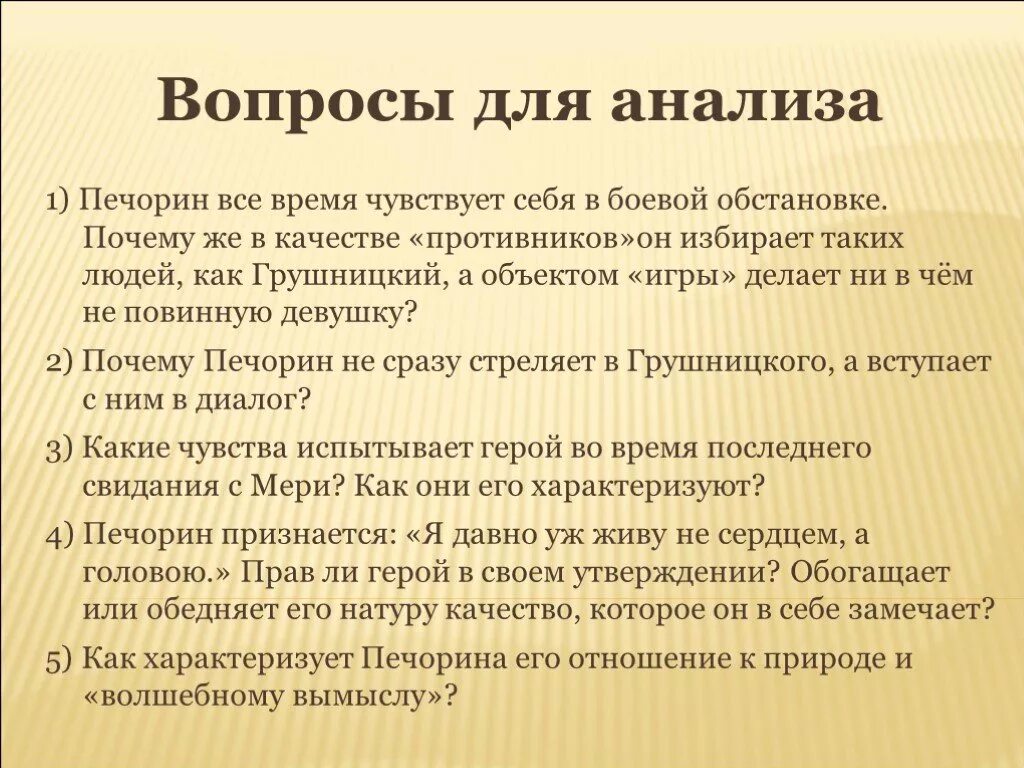 Вопросы для анализа

1) Печорин все время чувствует себя в боевой обстановке. Почему же в качестве «противников»он избирает таких людей, как Грушницкий, а объектом «игры» делает ни в чём не повинную девушку?

2) Почему Печорин не сразу стреляет в Грушницкого, а вступает с ним в диалог?

3) Какие чувства испытывает герой во время последнего свидания с Мери? Как они его характеризуют?

4) Печорин признается: «Я давно уж живу не сердцем, а головою.» Прав ли герой в своем утверждении? Обогащает или обедняет его натуру качество, которое он в себе замечает?

5) Как характеризует Печорина его отношение к природе и «волшебному вымыслу»?